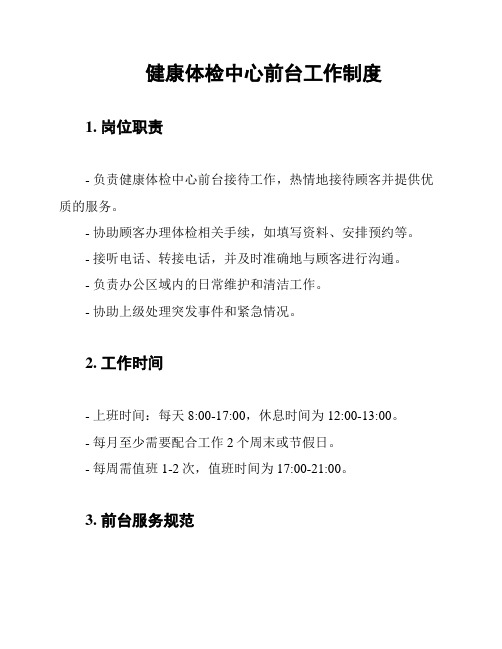 健康体检中心前台工作制度

1. 岗位职责

- 负责健康体检中心前台接待工作，热情地接待顾客并提供优质的服务。
- 协助顾客办理体检相关手续，如填写资料、安排预约等。
- 接听电话、转接电话，并及时准确地与顾客进行沟通。
- 负责办公区域内的日常维护和清洁工作。
- 协助上级处理突发事件和紧急情况。

2. 工作时间

- 上班时间：每天 8:00-17:00，休息时间为 12:00-13:00。
- 每月至少需要配合工作 2 个周末或节假日。
- 每周需值班 1-2 次，值班时间为 17:00-21:00。

3. 前台服务规范